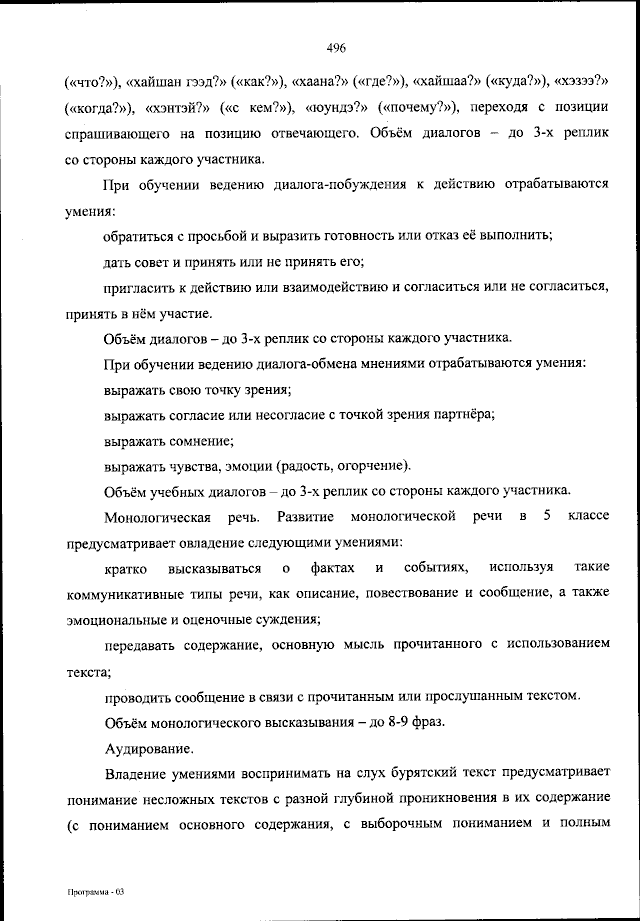 496

(«что?»), «хайшан гээд?» («как?»), «хаана?» («где?»), «хайшаа?» («куда?»), «хэзээ?» («когда?»), «хэнтэй?» («с кем?»), «юундэ?» («почему?»), переходя с позиции спрашивающего на позицию отвечающего. Объём диалогов – до 3-х реплик со стороны каждого участника.

При обучении ведению диалога-побуждения к действию отрабатываются умения:

обратиться с просьбой и выразить готовность или отказ её выполнить;

дать совет и принять или не принять его;

пригласить к действию или взаимодействию и согласиться или не согласиться, принять в нём участие.

Объём диалогов – до 3-х реплик со стороны каждого участника.

При обучении ведению диалога-обмена мнениями отрабатываются умения:

выражать свою точку зрения;

выражать согласие или несогласие с точкой зрения партнёра;

выражать сомнение;

выражать чувства, эмоции (радость, огорчение).

Объём учебных диалогов – до 3-х реплик со стороны каждого участника.

Монологическая речь. Развитие монологической речи в 5 классе предусматривает овладение следующими умениями:

кратко высказываться о фактах и событиях, используя такие коммуникативные типы речи, как описание, повествование и сообщение, а также эмоциональные и оценочные суждения;

передавать содержание, основную мысль прочитанного с использованием текста;

проводить сообщение в связи с прочитанным или прослушанным текстом.

Объём монологического высказывания – до 8-9 фраз.

Аудирование.

Владение умениями воспринимать на слух бурятский текст предусматривает понимание несложных текстов с разной глубиной проникновения в их содержание (с пониманием основного содержания, с выборочным пониманием и полным

Программа - 03